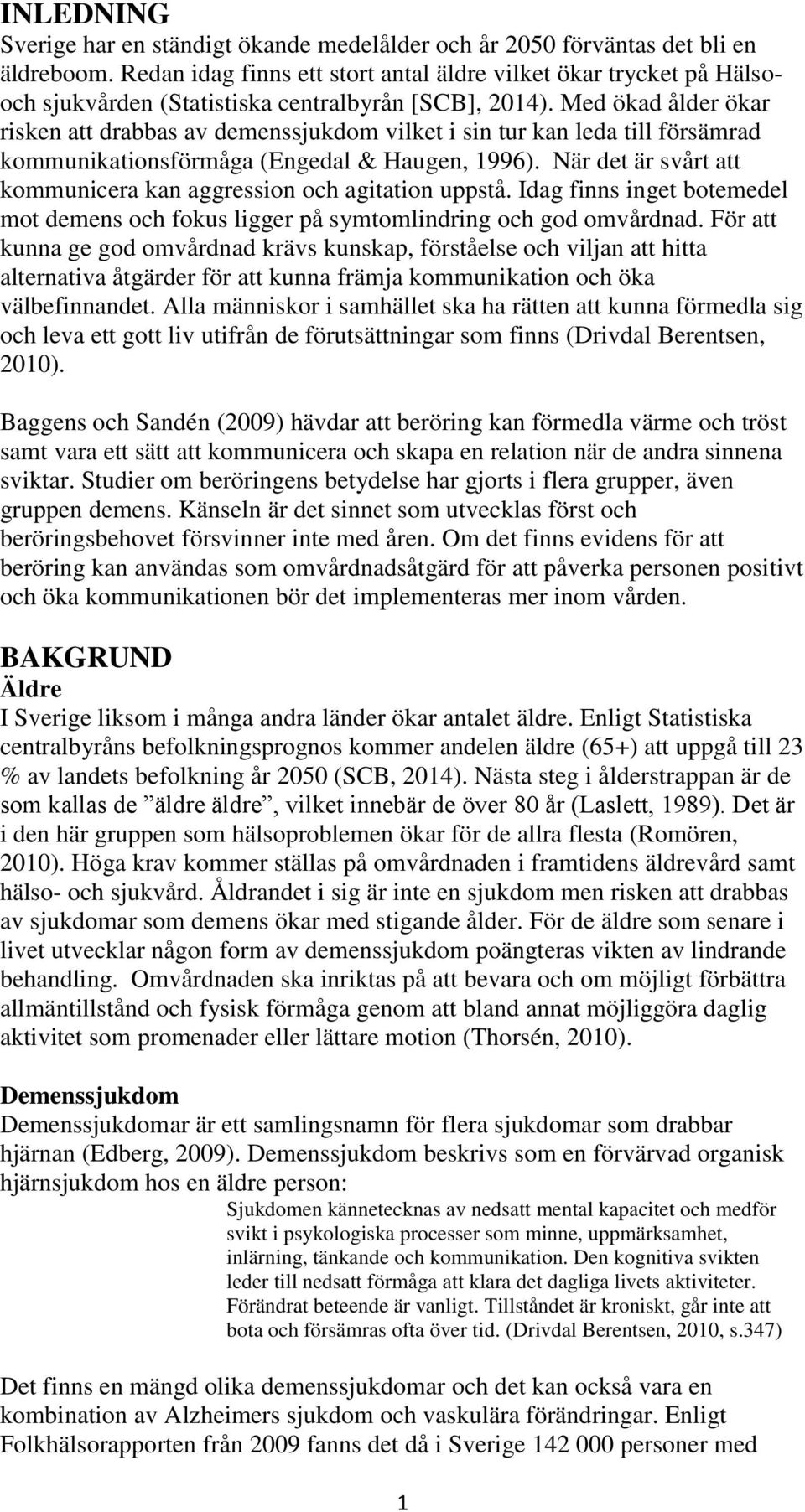 INLEDNING
Sverige har en ständigt ökande medelålder och år 2050 förväntas det bli en äldreboom. Redan idag finns ett stort antal äldre vilket ökar trycket på Hälso- och sjukvården (Statistiska centralbyrån [SCB], 2014). Med ökad ålder ökar risken att drabbas av demenssjukdom vilket i sin tur kan leda till försämrad kommunikationsförmåga (Engedal & Haugen, 1996). När det är svårt att kommunicera kan aggression och agitation uppstå. Idag finns inget botemedel mot demens och fokus ligger på symtomlindring och god omvårdnad. För att kunna ge god omvårdnad krävs kunskap, förståelse och viljan att hitta alternativa åtgärder för att kunna främja kommunikation och öka välbefinnandet. Alla människor i samhället ska ha rätten att kunna förmedla sig och leva ett gott liv utifrån de förutsättningar som finns (Drivdal Berentsen, 2010).

Baggens och Sandén (2009) hävdar att beröring kan förmedla värme och tröst samt vara ett sätt att kommunicera och skapa en relation när de andra sinnena sviktar. Studier om beröringens betydelse har gjorts i flera grupper, även gruppen demens. Känseln är det sinnet som utvecklas först och beröringsbehovet försvinner inte med åren. Om det finns evidens för att beröring kan användas som omvårdnadsåtgärd för att påverka personen positivt och öka kommunikationen bör det implementeras mer inom vården.

BAKGRUND
Äldre
I Sverige liksom i många andra länder ökar antalet äldre. Enligt Statistiska centralbyråns befolkningsprognos kommer andelen äldre (65+) att uppgå till 23 % av landets befolkning år 2050 (SCB, 2014). Nästa steg i ålderstrappan är de som kallas de ”äldre äldre”, vilket innebär de över 80 år (Laslett, 1989). Det är i den här gruppen som hälsoproblemen ökar för de allra flesta (Romören, 2010). Höga krav kommer ställas på omvårdnaden i framtidens äldrevård samt hälso- och sjukvård. Åldrandet i sig är inte en sjukdom men risken att drabbas av sjukdomar som demens ökar med stigande ålder. För de äldre som senare i livet utvecklar någon form av demenssjukdom poängteras vikten av lindrande behandling. Omvårdnaden ska inriktas på att bevara och om möjligt förbättra allmäntillstånd och fysisk förmåga genom att bland annat möjliggöra daglig aktivitet som promenader eller lättare motion (Thorsén, 2010).

Demenssjukdom
Demenssjukdomar är ett samlingsnamn för flera sjukdomar som drabbar hjärnan (Edberg, 2009). Demenssjukdom beskrivs som en förvärvad organisk hjärnsjukdom hos en äldre person:

Sjukdomen kännetecknas av nedsatt mental kapacitet och medför svikt i psykologiska processer som minne, uppmärksamhet, inlärning, tänkande och kommunikation. Den kognitiva svikten leder till nedsatt förmåga att klara det dagliga livets aktiviteter. Förändrat beteende är vanligt. Tillståndet är kroniskt, går inte att bota och försämras ofta över tid. (Drivdal Berentsen, 2010, s.347)

Det finns en mängd olika demenssjukdomar och det kan också vara en kombination av Alzheimers sjukdom och vaskulära förändringar. Enligt Folkhälsorapporten från 2009 fanns det då i Sverige 142 000 personer med

1